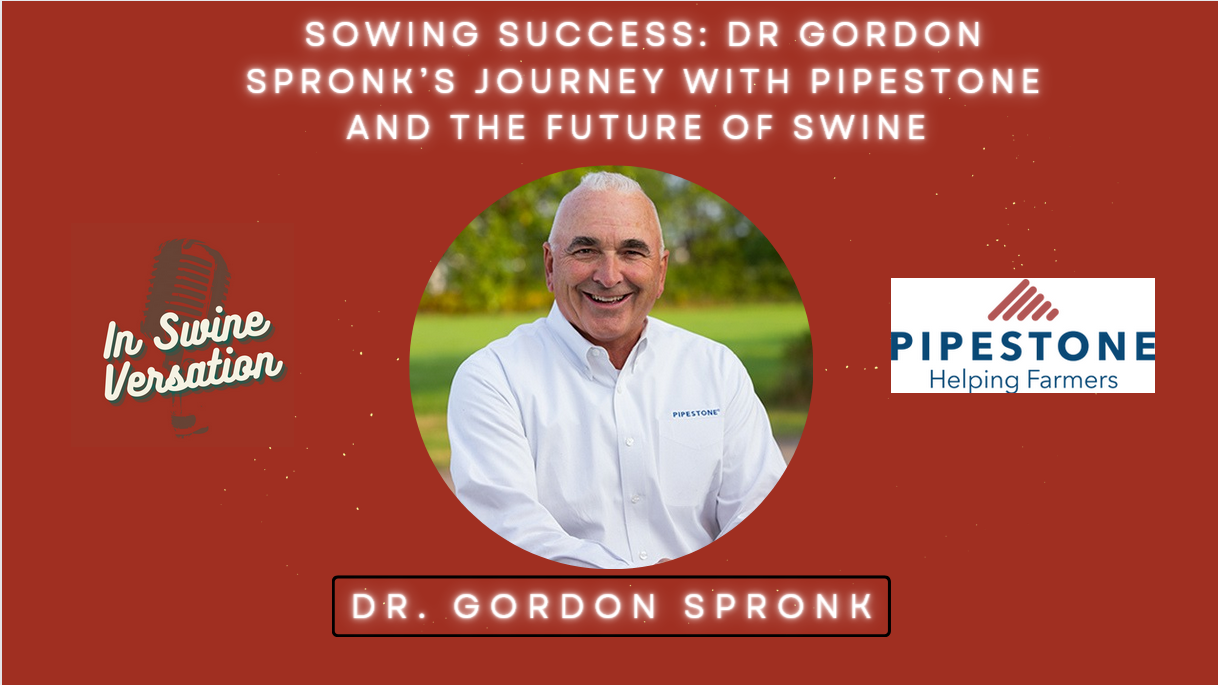 SOWING SUCCESS: DR GORDON SPRONK'S JOURNEY WITH PIPESTONE AND THE FUTURE OF SWINE

In Swine Versation

PIPESTONE

PIPESTONE
Helping Farmers

DR. GORDON SPRONK